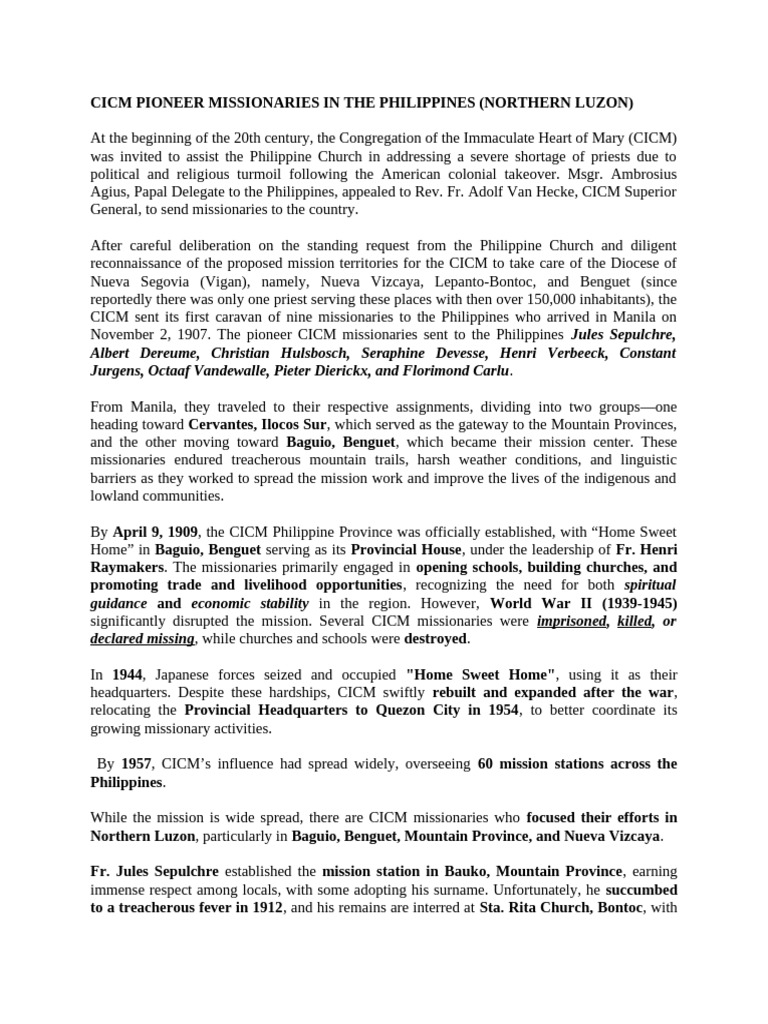 CICM PIONEER MISSIONARIES IN THE PHILIPPINES (NORTHERN LUZON)

At the beginning of the 20th century, the Congregation of the Immaculate Heart of Mary (CICM) was invited to assist the Philippine Church in addressing a severe shortage of priests due to political and religious turmoil following the American colonial takeover. Msgr. Ambrosius Agius, Papal Delegate to the Philippines, appealed to Rev. Fr. Adolf Van Hecke, CICM Superior General, to send missionaries to the country.

After careful deliberation on the standing request from the Philippine Church and diligent reconnaissance of the proposed mission territories for the CICM to take care of the Diocese of Nueva Segovia (Vigan), namely, Nueva Vizcaya, Lepanto-Bontoc, and Benguet (since reportedly there was only one priest serving these places with then over 150,000 inhabitants), the CICM sent its first caravan of nine missionaries to the Philippines who arrived in Manila on November 2, 1907. The pioneer CICM missionaries sent to the Philippines Jules Sepulchre, Albert Dereume, Christian Hulsbosch, Seraphine Devesse, Henri Verbeeck, Constant Jurgens, Octaaf Vandewalle, Pieter Dierickx, and Florimond Carlu.

From Manila, they traveled to their respective assignments, dividing into two groups—one heading toward Cervantes, Ilocos Sur, which served as the gateway to the Mountain Provinces, and the other moving toward Baguio, Benguet, which became their mission center. These missionaries endured treacherous mountain trails, harsh weather conditions, and linguistic barriers as they worked to spread the mission work and improve the lives of the indigenous and lowland communities.

By April 9, 1909, the CICM Philippine Province was officially established, with “Home Sweet Home” in Baguio, Benguet serving as its Provincial House, under the leadership of Fr. Henri Raymakers. The missionaries primarily engaged in opening schools, building churches, and promoting trade and livelihood opportunities, recognizing the need for both spiritual guidance and economic stability in the region. However, World War II (1939-1945) significantly disrupted the mission. Several CICM missionaries were imprisoned, killed, or declared missing, while churches and schools were destroyed.

In 1944, Japanese forces seized and occupied "Home Sweet Home", using it as their headquarters. Despite these hardships, CICM swiftly rebuilt and expanded after the war, relocating the Provincial Headquarters to Quezon City in 1954, to better coordinate its growing missionary activities.

By 1957, CICM’s influence had spread widely, overseeing 60 mission stations across the Philippines.

While the mission is wide spread, there are CICM missionaries who focused their efforts in Northern Luzon, particularly in Baguio, Benguet, Mountain Province, and Nueva Vizcaya.

Fr. Jules Sepulchre established the mission station in Bauko, Mountain Province, earning immense respect among locals, with some adopting his surname. Unfortunately, he succumbed to a treacherous fever in 1912, and his remains are interred at Sta. Rita Church, Bontoc, with